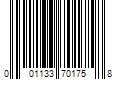 0 01133 70175 8